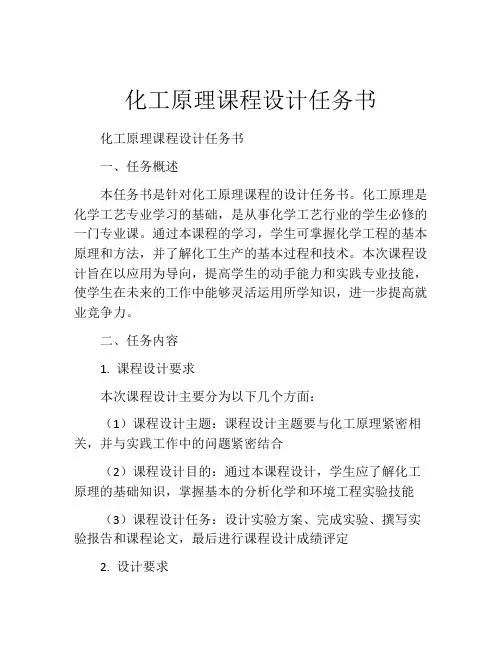 化工原理课程设计任务书

化工原理课程设计任务书

一、任务概述

本任务书是针对化工原理课程的设计任务书。化工原理是化学工艺专业学习的基础，是从事化学工艺行业的学生必修的一门专业课。通过本课程的学习，学生可掌握化学工程的基本原理和方法，并了解化工生产的基本过程和技术。本次课程设计旨在以应用为导向，提高学生的动手能力和实践专业技能，使学生在未来的工作中能够灵活运用所学知识，进一步提高就业竞争力。

二、任务内容

1. 课程设计要求

本次课程设计主要分为以下几个方面：

（1）课程设计主题：课程设计主题要与化工原理紧密相关，并与实践工作中的问题紧密结合

（2）课程设计目的：通过本课程设计，学生应了解化工原理的基础知识，掌握基本的分析化学和环境工程实验技能

（3）课程设计任务：设计实验方案、完成实验、撰写实验报告和课程论文，最后进行课程设计成绩评定

2. 设计要求